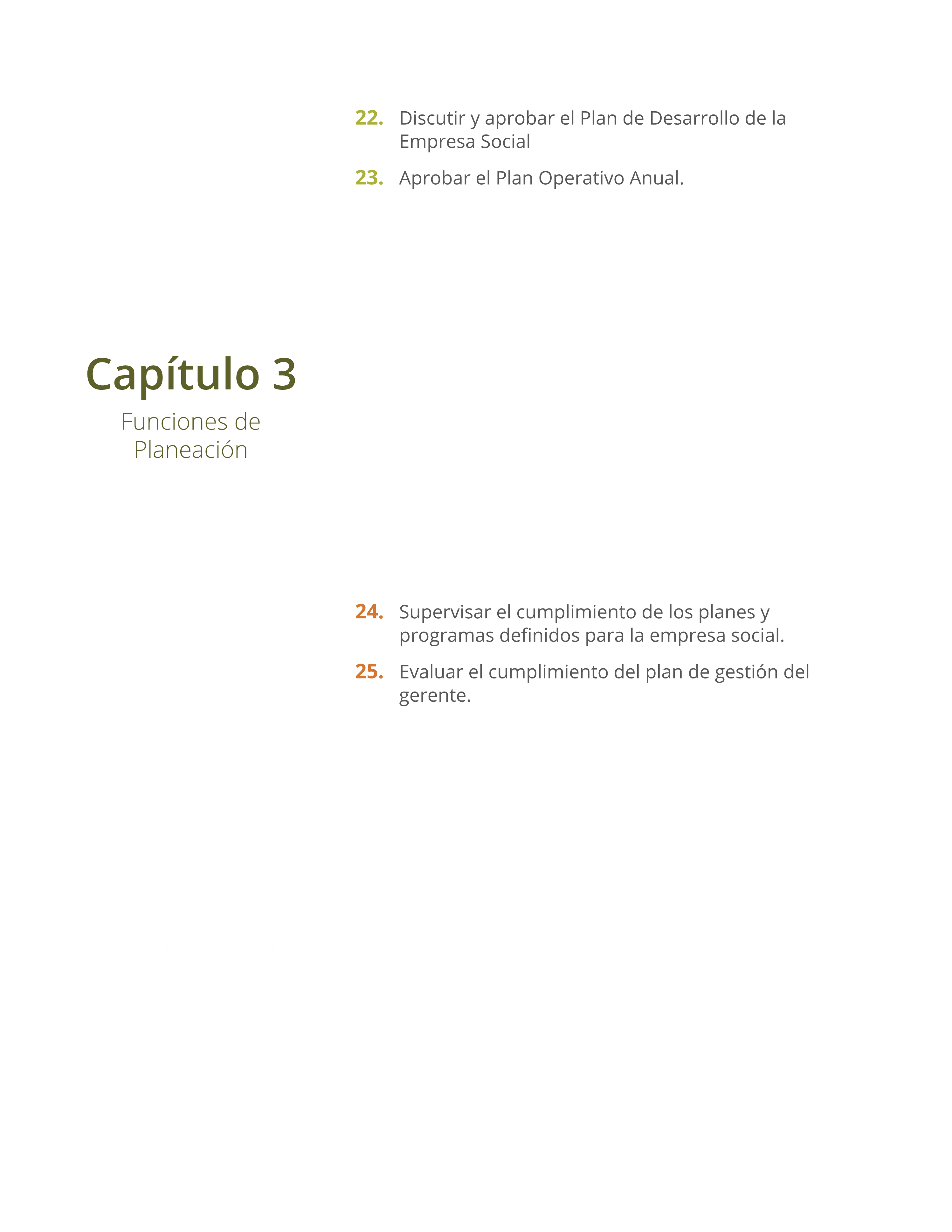 22. Discutir y aprobar el Plan de Desarrollo de la Empresa Social

23. Aprobar el Plan Operativo Anual.

Capítulo 3

Funciones de Planeación

24. Supervisar el cumplimiento de los planes y programas definidos para la empresa social.

25. Evaluar el cumplimiento del plan de gestión del gerente.